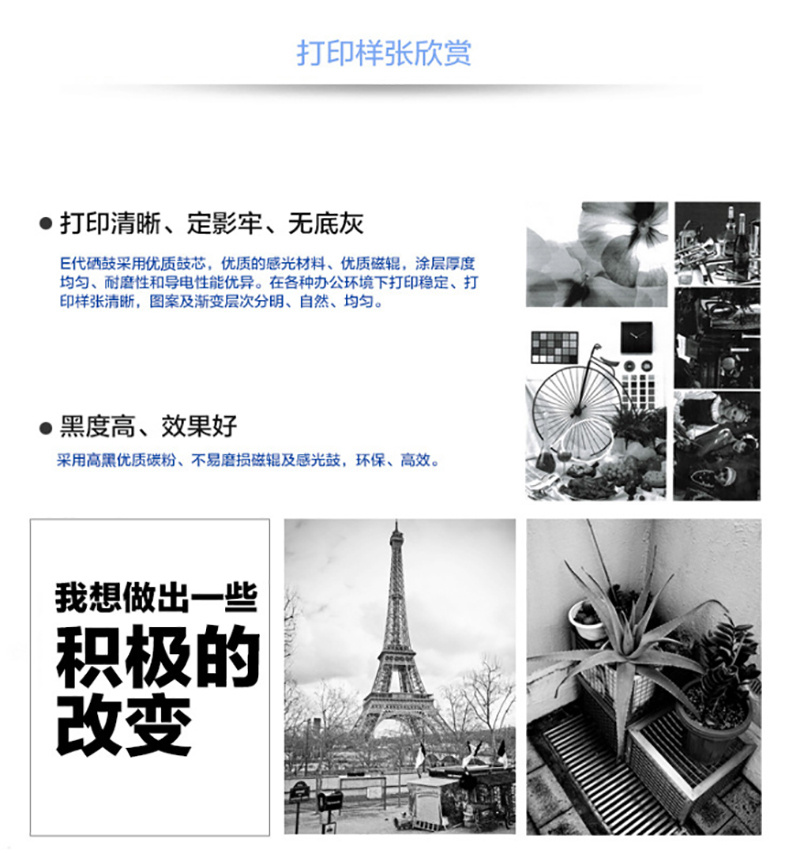 打印样张欣赏

● 打印清晰、定影牢、无底灰

E代硒鼓采用优质鼓芯，优质的感光材料、优质磁辊，涂层厚度均匀、耐磨性和导电性能优异。在各种办公环境下打印稳定、打印样张清晰，图案及渐变层次分明、自然、均匀。

● 黑度高、效果好

采用高黑优质碳粉、不易磨损磁辊及感光鼓，环保、高效。

我想做出一些
积极的
改变